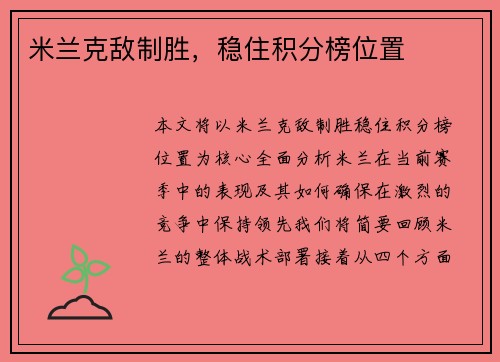 米兰克敌制胜，稳住积分榜位置

本文将以米兰克敌制胜稳住积分榜位置为核心全面分析米兰在当前赛季中的表现及其如何确保在激烈的竞争中保持领先我们将简要回顾米兰的整体战术部署接着从四个方面